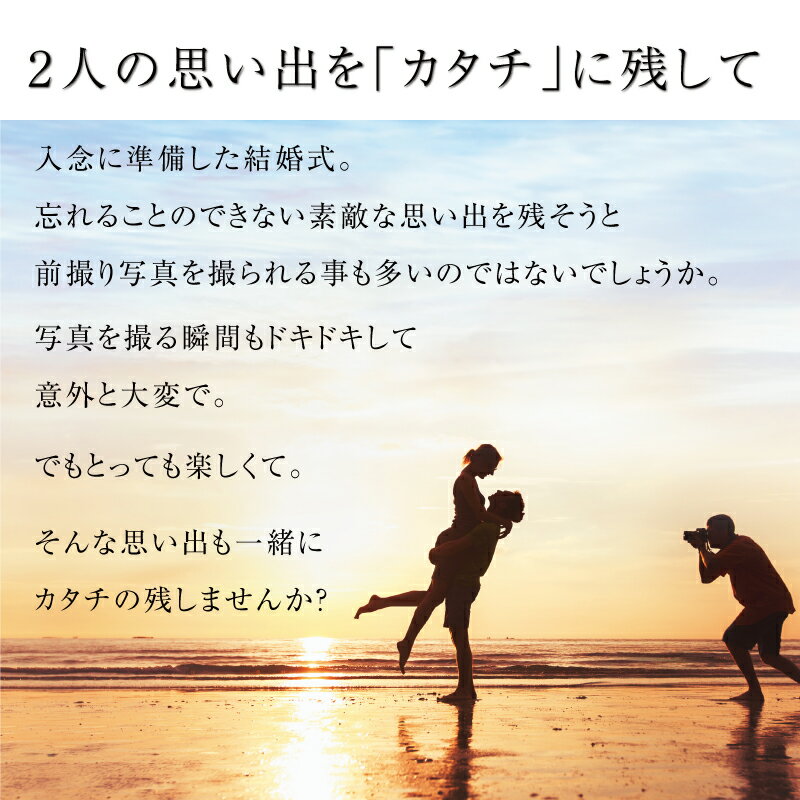 2人の思い出を「カタチ」に残して

入念に準備した結婚式。
忘れることのできない素敵な思い出を残そうと
前撮り写真を撮られる事も多いのではないでしょうか。

写真を撮る瞬間もドキドキして
意外と大変で。

でもとっても楽しくて。

そんな思い出も一緒に
カタチの残しませんか?